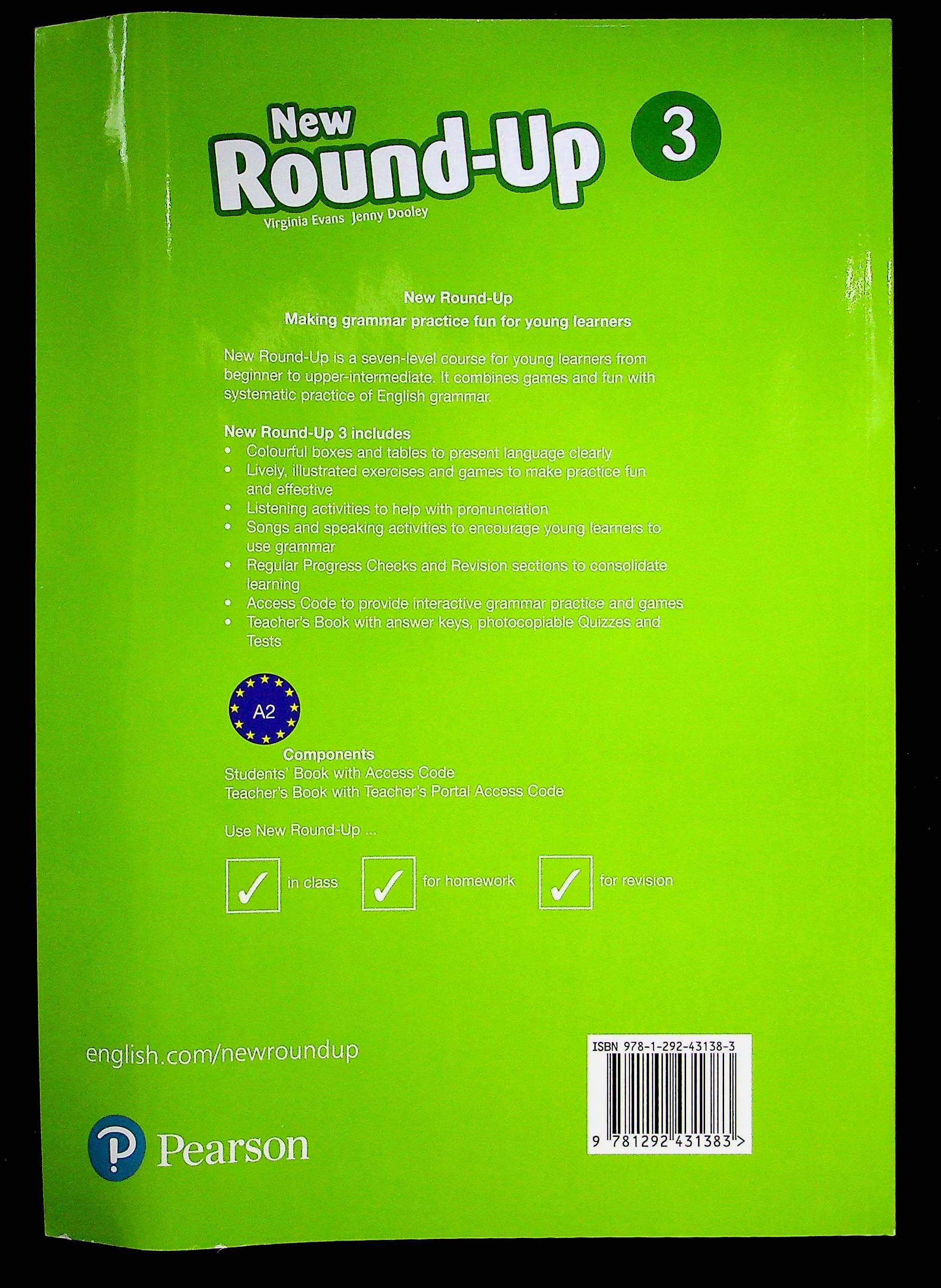 New
Round-Up 3
Virginia Evans Jenny Dooley

New Round-Up
Making grammar practice fun for young learners

New Round-Up is a seven-level course for young learners from beginner to upper-intermediate. It combines games and fun with systematic practice of English grammar.

New Round-Up 3 includes
• Colourful boxes and tables to present language clearly
• Lively, illustrated exercises and games to make practice fun and effective
• Listening activities to help with pronunciation
• Songs and speaking activities to encourage young learners to use grammar
• Regular Progress Checks and Revision sections to consolidate learning
• Access Code to provide interactive grammar practice and games
• Teacher's Book with answer keys, photocopiable Quizzes and Tests

A2

Components
Students' Book with Access Code
Teacher's Book with Teacher's Portal Access Code

Use New Round-Up ...

☑ in class ☑ for homework ☑ for revision

english.com/newroundup

Pearson

ISBN 978-1-292-43138-3
9 781292 431383 >